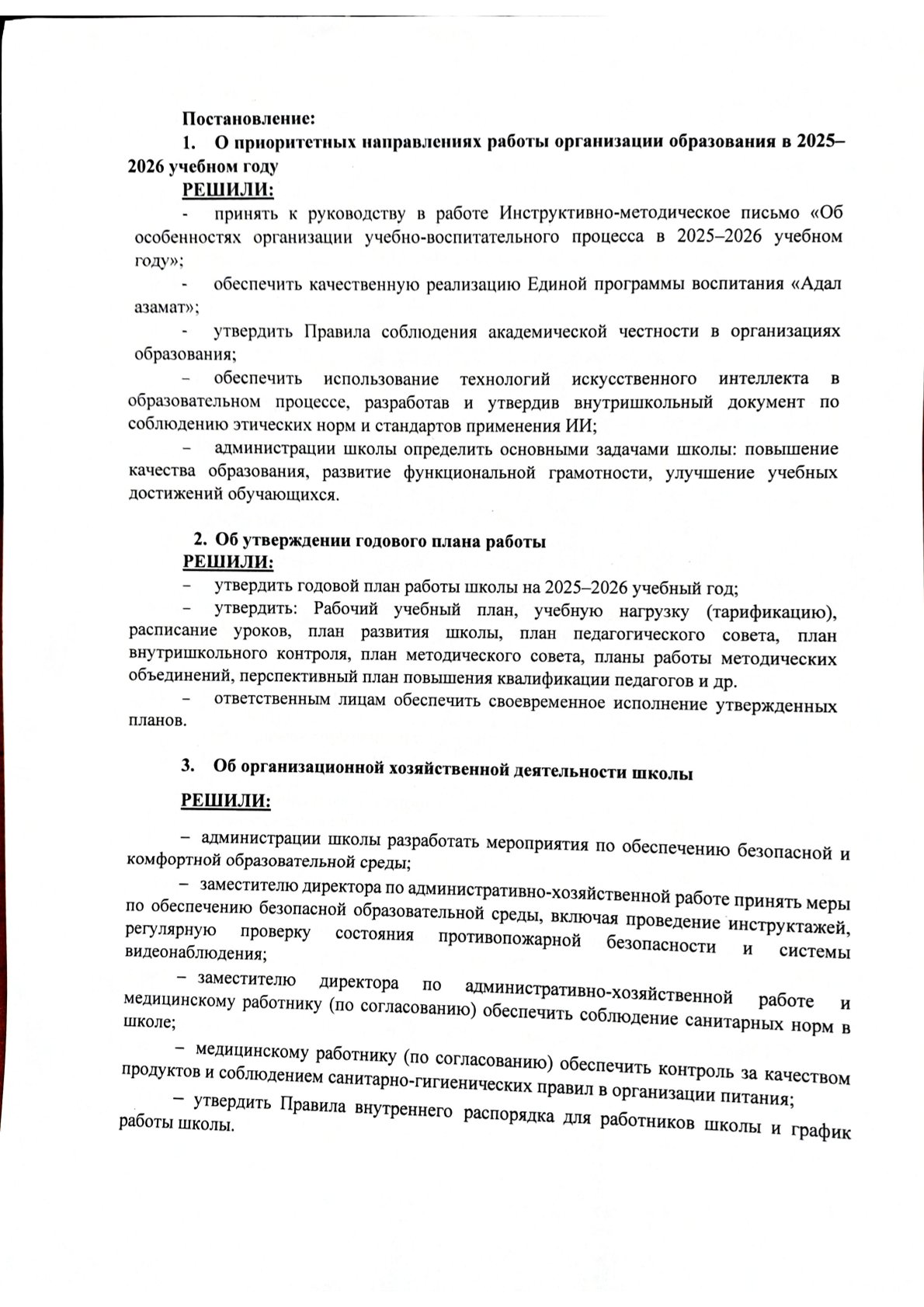 Постановление:

1. О приоритетных направлениях работы организации образования в 2025–2026 учебном году

РЕШИЛИ:

- принять к руководству в работе Инструктивно-методическое письмо «Об особенностях организации учебно-воспитательного процесса в 2025–2026 учебном году»;

- обеспечить качественную реализацию Единой программы воспитания «Адал азамат»;

- утвердить Правила соблюдения академической честности в организациях образования;

– обеспечить использование технологий искусственного интеллекта в образовательном процессе, разработав и утвердив внутришкольный документ по соблюдению этических норм и стандартов применения ИИ;

– администрации школы определить основными задачами школы: повышение качества образования, развитие функциональной грамотности, улучшение учебных достижений обучающихся.

2. Об утверждении годового плана работы

РЕШИЛИ:

– утвердить годовой план работы школы на 2025–2026 учебный год;

– утвердить: Рабочий учебный план, учебную нагрузку (тарификацию), расписание уроков, план развития школы, план педагогического совета, план внутришкольного контроля, план методического совета, планы работы методических объединений, перспективный план повышения квалификации педагогов и др.

– ответственным лицам обеспечить своевременное исполнение утвержденных планов.

3. Об организационной хозяйственной деятельности школы

РЕШИЛИ:

– администрации школы разработать мероприятия по обеспечению безопасной и комфортной образовательной среды;

– заместителю директора по административно-хозяйственной работе принять меры по обеспечению безопасной образовательной среды, включая проведение инструктажей, регулярную проверку состояния противопожарной безопасности и системы видеонаблюдения;

– заместителю директора по административно-хозяйственной работе и медицинскому работнику (по согласованию) обеспечить соблюдение санитарных норм в школе;

– медицинскому работнику (по согласованию) обеспечить контроль за качеством продуктов и соблюдением санитарно-гигиенических правил в организации питания;

– утвердить Правила внутреннего распорядка для работников школы и график работы школы.